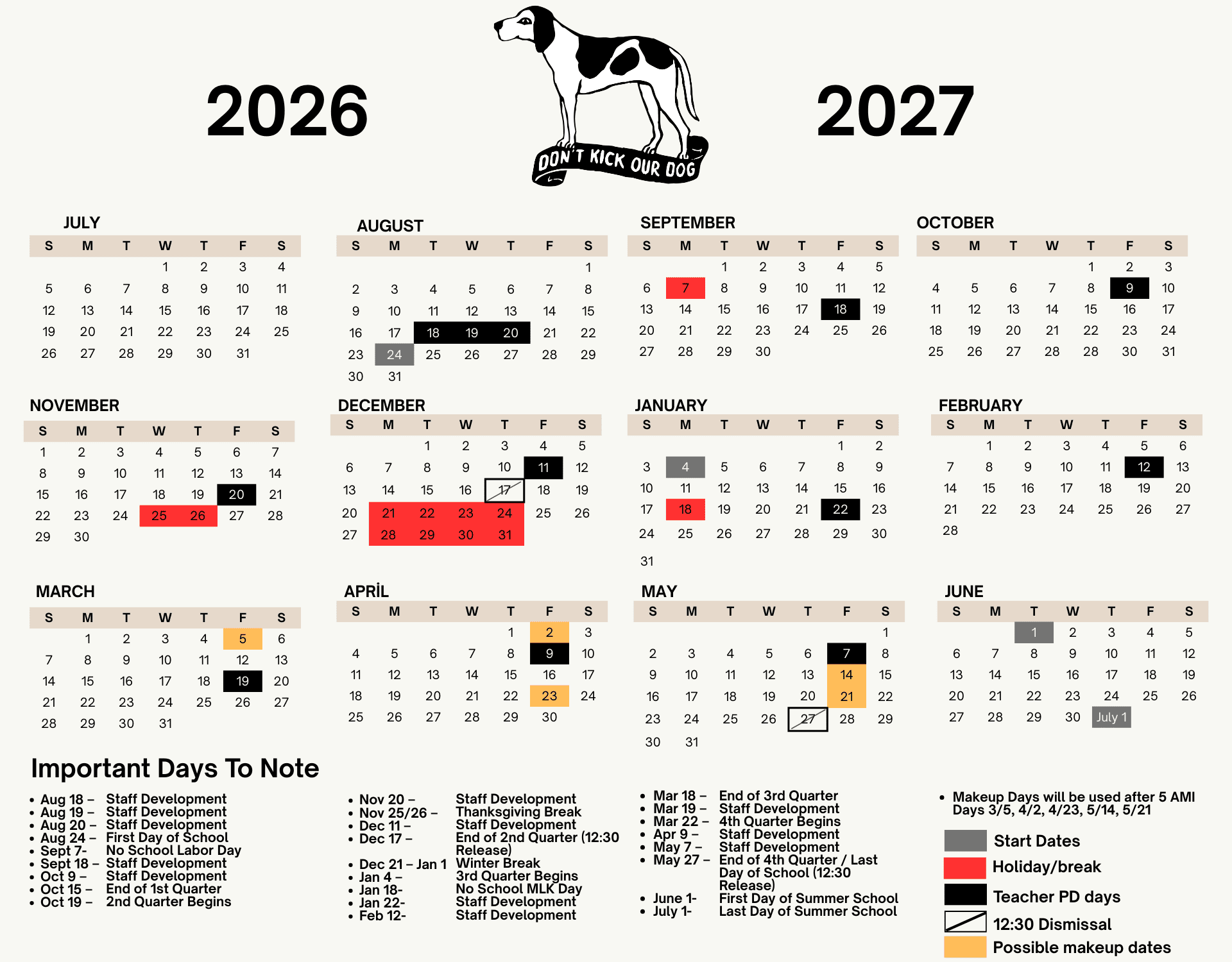 2026

DON'T KICK OUR DOG

2027

JULY

| S | M | T | W | T | F | S |
|---|---|---|---|---|---|---|
| | | | 1 | 2 | 3 | 4 |
| 5 | 6 | 7 | 8 | 9 | 10 | 11 |
| 12 | 13 | 14 | 15 | 16 | 17 | 18 |
| 19 | 20 | 21 | 22 | 23 | 24 | 25 |
| 26 | 27 | 28 | 29 | 30 | 31 | |

AUGUST

| S | M | T | W | T | F | S |
|---|---|---|---|---|---|---|
| | | | | | | 1 |
| 2 | 3 | 4 | 5 | 6 | 7 | 8 |
| 9 | 10 | 11 | 12 | 13 | 14 | 15 |
| 16 | 17 | 18 | 19 | 20 | 21 | 22 |
| 23 | 24 | 25 | 26 | 27 | 28 | 29 |
| 30 | 31 | | | | | |

SEPTEMBER

| S | M | T | W | T | F | S |
|---|---|---|---|---|---|---|
| | | 1 | 2 | 3 | 4 | 5 |
| 6 | 7 | 8 | 9 | 10 | 11 | 12 |
| 13 | 14 | 15 | 16 | 17 | 18 | 19 |
| 20 | 21 | 22 | 23 | 24 | 25 | 26 |
| 27 | 28 | 29 | 30 | | | |

OCTOBER

| S | M | T | W | T | F | S |
|---|---|---|---|---|---|---|
| | | | | 1 | 2 | 3 |
| 4 | 5 | 6 | 7 | 8 | 9 | 10 |
| 11 | 12 | 13 | 14 | 15 | 16 | 17 |
| 18 | 19 | 20 | 21 | 22 | 23 | 24 |
| 25 | 26 | 27 | 28 | 28 | 30 | 31 |

NOVEMBER

| S | M | T | W | T | F | S |
|---|---|---|---|---|---|---|
| 1 | 2 | 3 | 4 | 5 | 6 | 7 |
| 8 | 9 | 10 | 11 | 12 | 13 | 14 |
| 15 | 16 | 17 | 18 | 19 | 20 | 21 |
| 22 | 23 | 24 | 25 | 26 | 27 | 28 |
| 29 | 30 | | | | | |

DECEMBER

| S | M | T | W | T | F | S |
|---|---|---|---|---|---|---|
| | | 1 | 2 | 3 | 4 | 5 |
| 6 | 7 | 8 | 9 | 10 | 11 | 12 |
| 13 | 14 | 15 | 16 | 17 | 18 | 19 |
| 20 | 21 | 22 | 23 | 24 | 25 | 26 |
| 27 | 28 | 29 | 30 | 31 | | |

JANUARY

| S | M | T | W | T | F | S |
|---|---|---|---|---|---|---|
| | | | | | 1 | 2 |
| 3 | 4 | 5 | 6 | 7 | 8 | 9 |
| 10 | 11 | 12 | 13 | 14 | 15 | 16 |
| 17 | 18 | 19 | 20 | 21 | 22 | 23 |
| 24 | 25 | 26 | 27 | 28 | 29 | 30 |
| 31 | | | | | | |

FEBRUARY

| S | M | T | W | T | F | S |
|---|---|---|---|---|---|---|
| | 1 | 2 | 3 | 4 | 5 | 6 |
| 7 | 8 | 9 | 10 | 11 | 12 | 13 |
| 14 | 15 | 16 | 17 | 18 | 19 | 20 |
| 21 | 22 | 23 | 24 | 25 | 26 | 27 |
| 28 | | | | | | |

MARCH

| S | M | T | W | T | F | S |
|---|---|---|---|---|---|---|
| | 1 | 2 | 3 | 4 | 5 | 6 |
| 7 | 8 | 9 | 10 | 11 | 12 | 13 |
| 14 | 15 | 16 | 17 | 18 | 19 | 20 |
| 21 | 22 | 23 | 24 | 25 | 26 | 27 |
| 28 | 29 | 30 | 31 | | | |

APRİL

| S | M | T | W | T | F | S |
|---|---|---|---|---|---|---|
| | | | | 1 | 2 | 3 |
| 4 | 5 | 6 | 7 | 8 | 9 | 10 |
| 11 | 12 | 13 | 14 | 15 | 16 | 17 |
| 18 | 19 | 20 | 21 | 22 | 23 | 24 |
| 25 | 26 | 27 | 28 | 29 | 30 | |

MAY

| S | M | T | W | T | F | S |
|---|---|---|---|---|---|---|
| | | | | | | 1 |
| 2 | 3 | 4 | 5 | 6 | 7 | 8 |
| 9 | 10 | 11 | 12 | 13 | 14 | 15 |
| 16 | 17 | 18 | 19 | 20 | 21 | 22 |
| 23 | 24 | 25 | 26 | 27 | 28 | 29 |
| 30 | 31 | | | | | |

JUNE

| S | M | T | W | T | F | S |
|---|---|---|---|---|---|---|
| | | 1 | 2 | 3 | 4 | 5 |
| 6 | 7 | 8 | 9 | 10 | 11 | 12 |
| 13 | 14 | 15 | 16 | 17 | 18 | 19 |
| 20 | 21 | 22 | 23 | 24 | 25 | 26 |
| 27 | 28 | 29 | 30 | July 1 | | |

Important Days To Note

• Aug 18 – Staff Development
• Aug 19 – Staff Development
• Aug 20 – Staff Development
• Aug 24 – First Day of School
• Sept 7- No School Labor Day
• Sept 18 – Staff Development
• Oct 9 – Staff Development
• Oct 15 – End of 1st Quarter
• Oct 19 – 2nd Quarter Begins

• Nov 20 – Staff Development
• Nov 25/26 – Thanksgiving Break
• Dec 11 – Staff Development
• Dec 17 – End of 2nd Quarter (12:30 Release)
• Dec 21 – Jan 1 Winter Break
• Jan 4 – 3rd Quarter Begins
• Jan 18- No School MLK Day
• Jan 22- Staff Development
• Feb 12- Staff Development

• Mar 18 – End of 3rd Quarter
• Mar 19 – Staff Development
• Mar 22 – 4th Quarter Begins
• Apr 9 – Staff Development
• May 7 – Staff Development
• May 27 – End of 4th Quarter / Last Day of School (12:30 Release)
• June 1- First Day of Summer School
• July 1- Last Day of Summer School

• Makeup Days will be used after 5 AMI Days 3/5, 4/2, 4/23, 5/14, 5/21

Start Dates
Holiday/break
Teacher PD days
12:30 Dismissal
Possible makeup dates